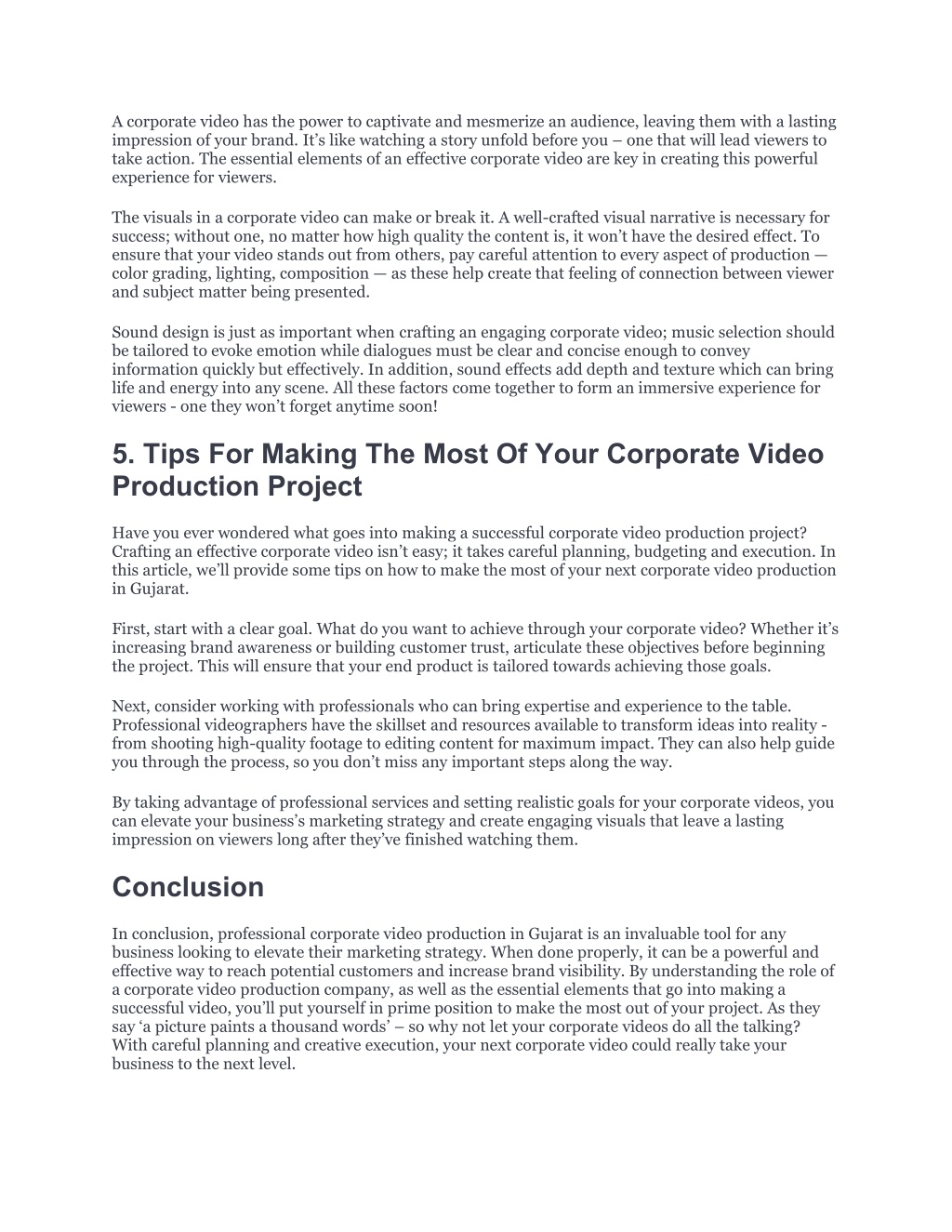 A corporate video has the power to captivate and mesmerize an audience, leaving them with a lasting impression of your brand. It’s like watching a story unfold before you – one that will lead viewers to take action. The essential elements of an effective corporate video are key in creating this powerful experience for viewers.

The visuals in a corporate video can make or break it. A well-crafted visual narrative is necessary for success; without one, no matter how high quality the content is, it won’t have the desired effect. To ensure that your video stands out from others, pay careful attention to every aspect of production — color grading, lighting, composition — as these help create that feeling of connection between viewer and subject matter being presented.

Sound design is just as important when crafting an engaging corporate video; music selection should be tailored to evoke emotion while dialogues must be clear and concise enough to convey information quickly but effectively. In addition, sound effects add depth and texture which can bring life and energy into any scene. All these factors come together to form an immersive experience for viewers - one they won’t forget anytime soon!

5. Tips For Making The Most Of Your Corporate Video Production Project

Have you ever wondered what goes into making a successful corporate video production project? Crafting an effective corporate video isn’t easy; it takes careful planning, budgeting and execution. In this article, we’ll provide some tips on how to make the most of your next corporate video production in Gujarat.

First, start with a clear goal. What do you want to achieve through your corporate video? Whether it’s increasing brand awareness or building customer trust, articulate these objectives before beginning the project. This will ensure that your end product is tailored towards achieving those goals.

Next, consider working with professionals who can bring expertise and experience to the table. Professional videographers have the skillset and resources available to transform ideas into reality - from shooting high-quality footage to editing content for maximum impact. They can also help guide you through the process, so you don’t miss any important steps along the way.

By taking advantage of professional services and setting realistic goals for your corporate videos, you can elevate your business’s marketing strategy and create engaging visuals that leave a lasting impression on viewers long after they’ve finished watching them.

Conclusion

In conclusion, professional corporate video production in Gujarat is an invaluable tool for any business looking to elevate their marketing strategy. When done properly, it can be a powerful and effective way to reach potential customers and increase brand visibility. By understanding the role of a corporate video production company, as well as the essential elements that go into making a successful video, you’ll put yourself in prime position to make the most out of your project. As they say ‘a picture paints a thousand words’ – so why not let your corporate videos do all the talking? With careful planning and creative execution, your next corporate video could really take your business to the next level.